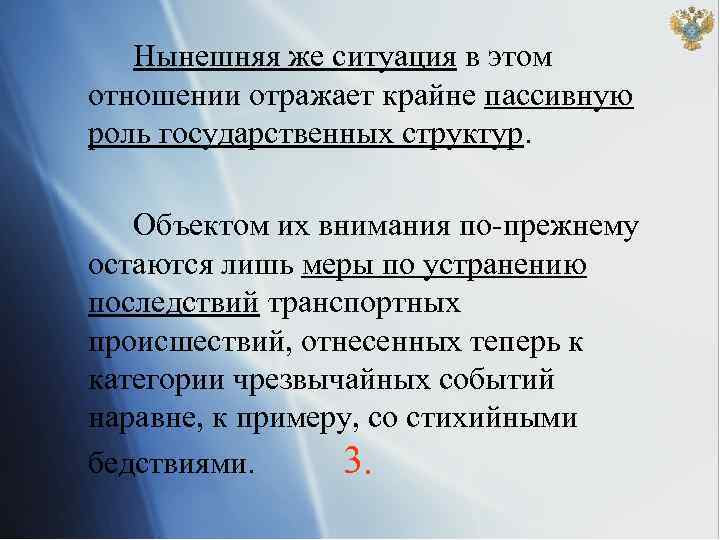 Нынешняя же ситуация в этом отношении отражает крайне пассивную роль государственных структур.

Объектом их внимания по-прежнему остаются лишь меры по устранению последствий транспортных происшествий, отнесенных теперь к категории чрезвычайных событий наравне, к примеру, со стихийными бедствиями. 3.